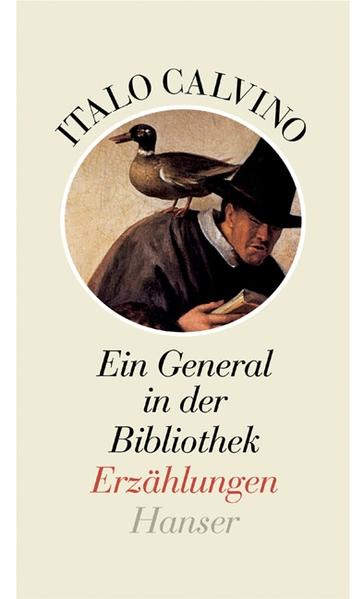 ITALO CALVINO

Ein General in der Bibliothek

Erzählungen

Hanser